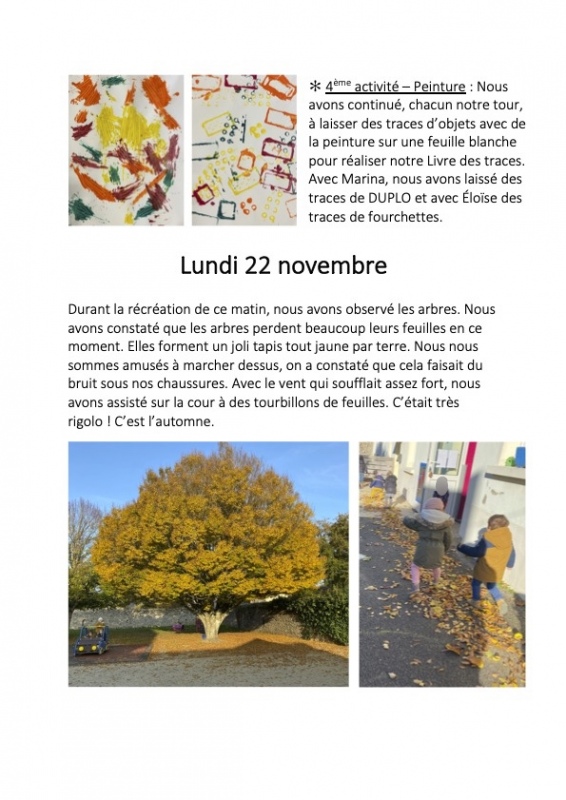 ✻ 4ème activité – Peinture : Nous avons continué, chacun notre tour, à laisser des traces d'objets avec de la peinture sur une feuille blanche pour réaliser notre Livre des traces. Avec Marina, nous avons laissé des traces de DUPLO et avec Éloïse des traces de fourchettes.

Lundi 22 novembre

Durant la récréation de ce matin, nous avons observé les arbres. Nous avons constaté que les arbres perdent beaucoup leurs feuilles en ce moment. Elles forment un joli tapis tout jaune par terre. Nous nous sommes amusés à marcher dessus, on a constaté que cela faisait du bruit sous nos chaussures. Avec le vent qui soufflait assez fort, nous avons assisté sur la cour à des tourbillons de feuilles. C'était très rigolo ! C'est l'automne.